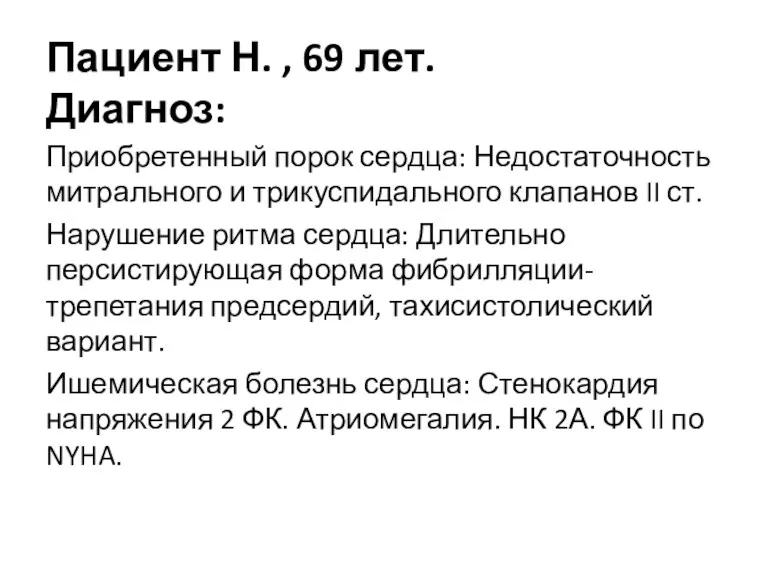 Пациент Н. , 69 лет.
Диагноз:

Приобретенный порок сердца: Недостаточность митрального и трикуспидального клапанов II ст.

Нарушение ритма сердца: Длительно персистирующая форма фибрилляции-трепетания предсердий, тахисистолический вариант.

Ишемическая болезнь сердца: Стенокардия напряжения 2 ФК. Атриомегалия. НК 2А. ФК II по NYHA.